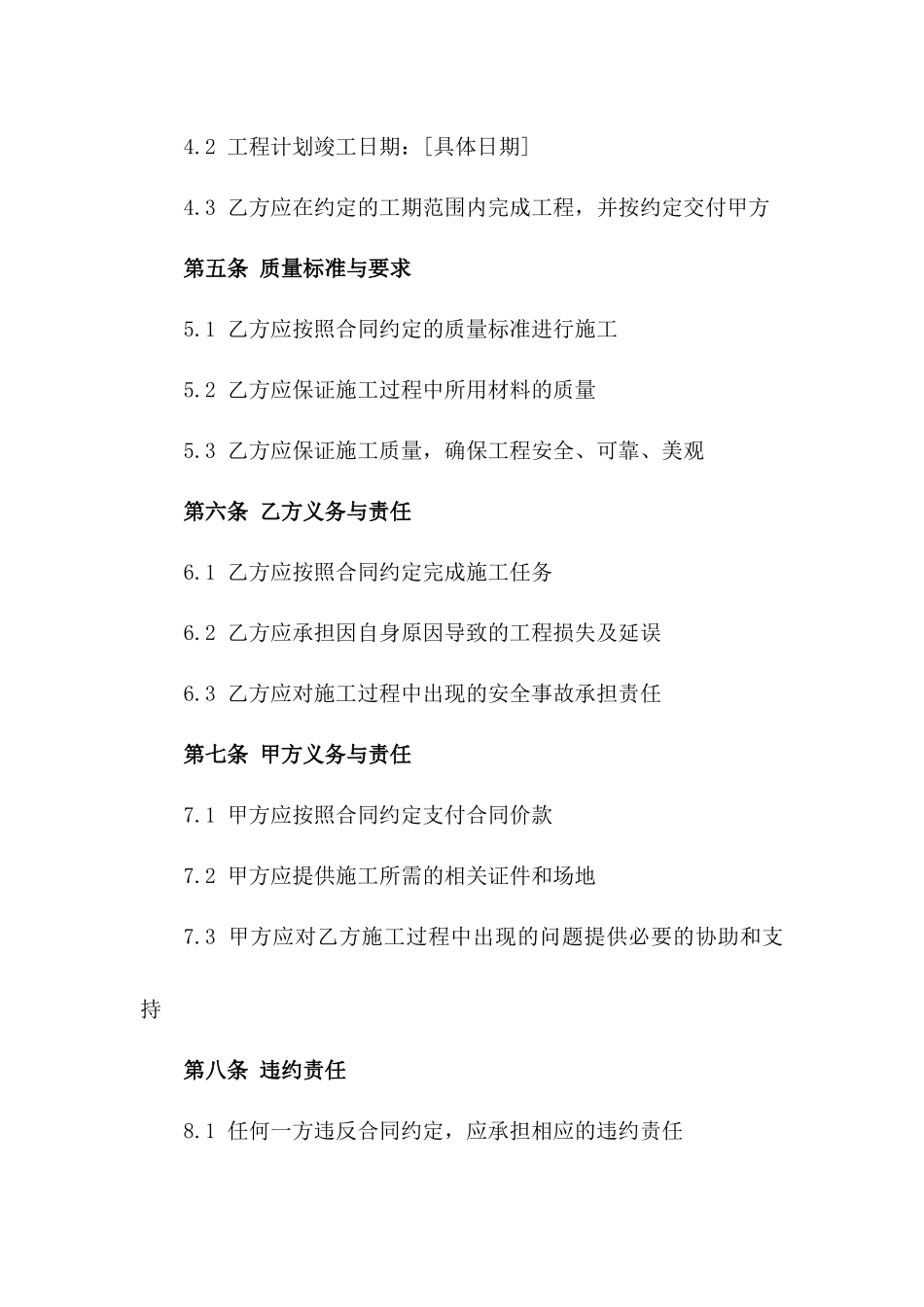 4.2 工程计划竣工日期：[具体日期]

4.3 乙方应在约定的工期范围内完成工程，并按约定交付甲方

第五条 质量标准与要求

5.1 乙方应按照合同约定的质量标准进行施工

5.2 乙方应保证施工过程中所用材料的质量

5.3 乙方应保证施工质量，确保工程安全、可靠、美观

第六条 乙方义务与责任

6.1 乙方应按照合同约定完成施工任务

6.2 乙方应承担因自身原因导致的工程损失及延误

6.3 乙方应对施工过程中出现的安全事故承担责任

第七条 甲方义务与责任

7.1 甲方应按照合同约定支付合同价款

7.2 甲方应提供施工所需的相关证件和场地

7.3 甲方应对乙方施工过程中出现的问题提供必要的协助和支持

第八条 违约责任

8.1 任何一方违反合同约定，应承担相应的违约责任